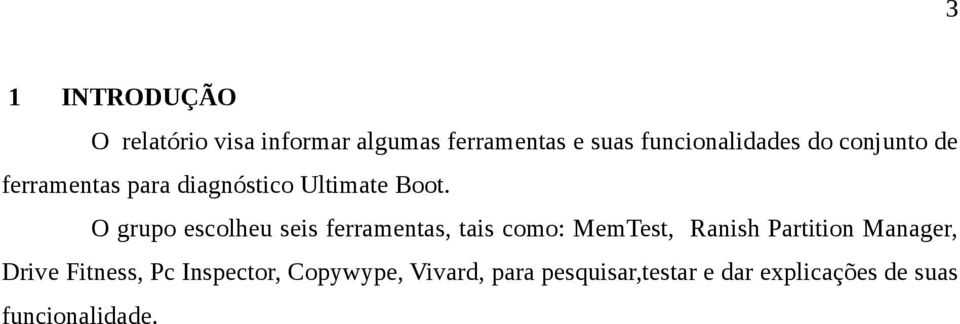 3

1 INTRODUÇÃO

O relatório visa informar algumas ferramentas e suas funcionalidades do conjunto de ferramentas para diagnóstico Ultimate Boot.

O grupo escolheu seis ferramentas, tais como: MemTest, Ranish Partition Manager, Drive Fitness, Pc Inspector, Copywype, Vivard, para pesquisar,testar e dar explicações de suas funcionalidade.